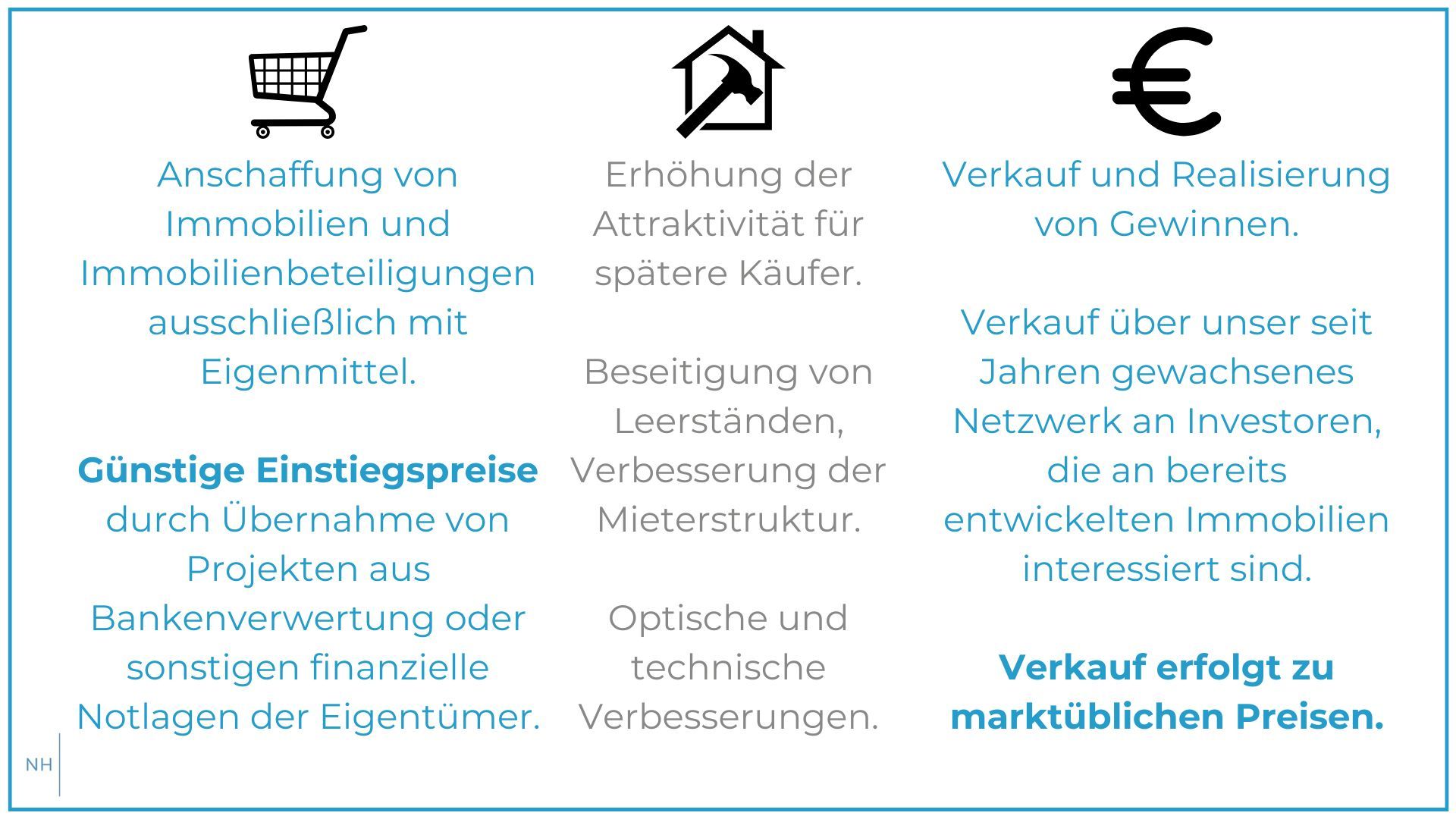 Anschaffung von Immobilien und Immobilienbeteiligungen ausschließlich mit Eigenmittel.

Günstige Einstiegspreise durch Übernahme von Projekten aus Bankenverwertung oder sonstigen finanzielle Notlagen der Eigentümer.

Erhöhung der Attraktivität für spätere Käufer.

Beseitigung von Leerständen, Verbesserung der Mieterstruktur.

Optische und technische Verbesserungen.

Verkauf und Realisierung von Gewinnen.

Verkauf über unser seit Jahren gewachsenes Netzwerk an Investoren, die an bereits entwickelten Immobilien interessiert sind.

Verkauf erfolgt zu marktüblichen Preisen.

NH